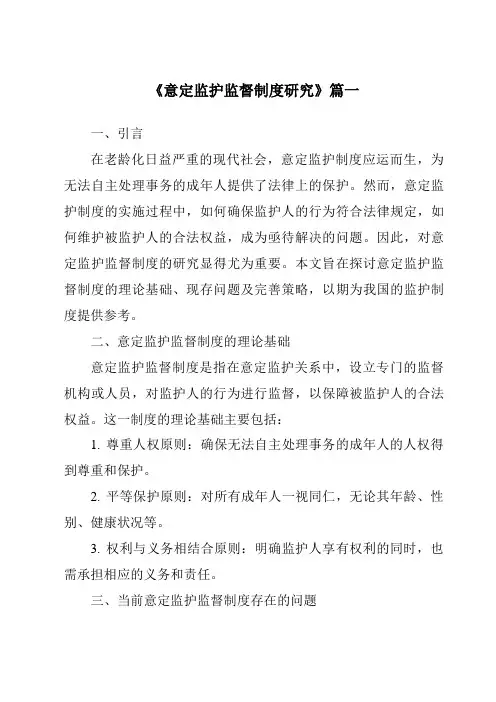 《意定监护监督制度研究》篇一

一、引言

在老龄化日益严重的现代社会，意定监护制度应运而生，为无法自主处理事务的成年人提供了法律上的保护。然而，意定监护制度的实施过程中，如何确保监护人的行为符合法律规定，如何维护被监护人的合法权益，成为亟待解决的问题。因此，对意定监护监督制度的研究显得尤为重要。本文旨在探讨意定监护监督制度的理论基础、现存问题及完善策略，以期为我国的监护制度提供参考。

二、意定监护监督制度的理论基础

意定监护监督制度是指在意定监护关系中，设立专门的监督机构或人员，对监护人的行为进行监督，以保障被监护人的合法权益。这一制度的理论基础主要包括：

1. 尊重人权原则：确保无法自主处理事务的成年人的人权得到尊重和保护。

2. 平等保护原则：对所有成年人一视同仁，无论其年龄、性别、健康状况等。

3. 权利与义务相结合原则：明确监护人享有权利的同时，也需承担相应的义务和责任。

三、当前意定监护监督制度存在的问题